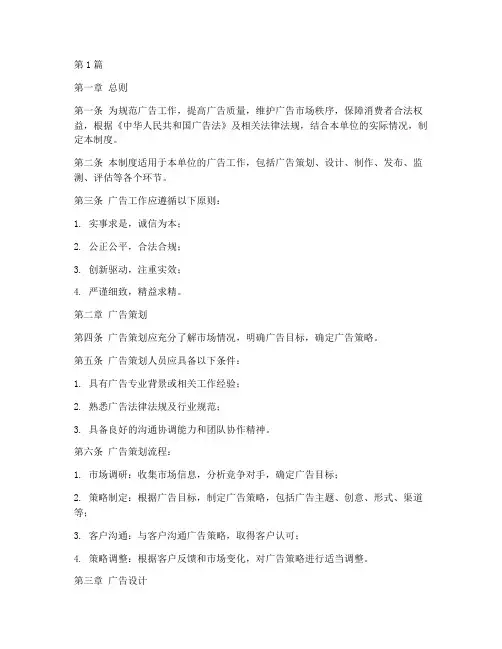 第1篇

第一章 总则

第一条 为规范广告工作，提高广告质量，维护广告市场秩序，保障消费者合法权益，根据《中华人民共和国广告法》及相关法律法规，结合本单位的实际情况，制定本制度。

第二条 本制度适用于本单位的广告工作，包括广告策划、设计、制作、发布、监测、评估等各个环节。

第三条 广告工作应遵循以下原则：

1. 实事求是，诚信为本；

2. 公正公平，合法合规；

3. 创新驱动，注重实效；

4. 严谨细致，精益求精。

第二章 广告策划

第四条 广告策划应充分了解市场情况，明确广告目标，确定广告策略。

第五条 广告策划人员应具备以下条件：

1. 具有广告专业背景或相关工作经验；

2. 熟悉广告法律法规及行业规范；

3. 具备良好的沟通协调能力和团队协作精神。

第六条 广告策划流程：

1. 市场调研：收集市场信息，分析竞争对手，确定广告目标；

2. 策略制定：根据广告目标，制定广告策略，包括广告主题、创意、形式、渠道等；

3. 客户沟通：与客户沟通广告策略，取得客户认可；

4. 策略调整：根据客户反馈和市场变化，对广告策略进行适当调整。

第三章 广告设计